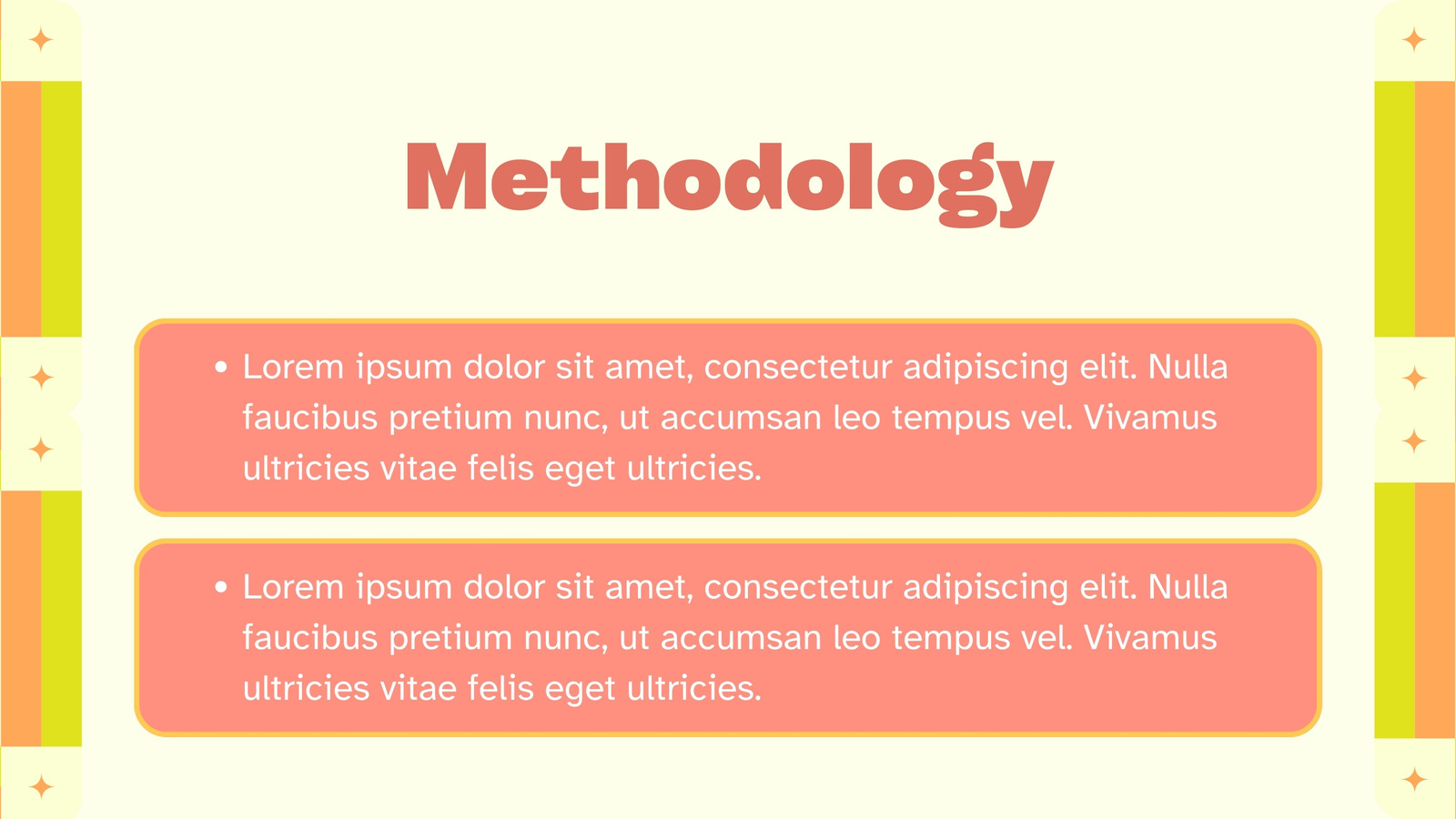 Methodology

• Lorem ipsum dolor sit amet, consectetur adipiscing elit. Nulla faucibus pretium nunc, ut accumsan leo tempus vel. Vivamus ultricies vitae felis eget ultricies.

• Lorem ipsum dolor sit amet, consectetur adipiscing elit. Nulla faucibus pretium nunc, ut accumsan leo tempus vel. Vivamus ultricies vitae felis eget ultricies.